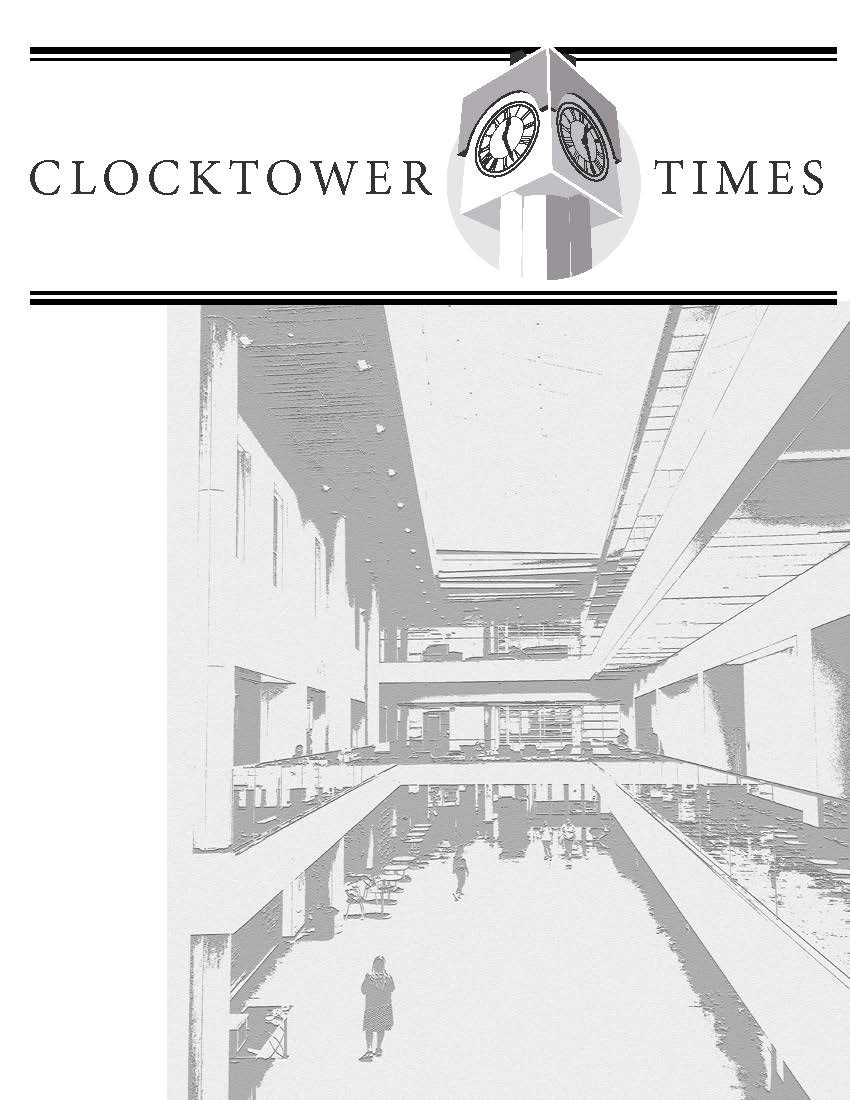 CLOCKTOWER TIMES